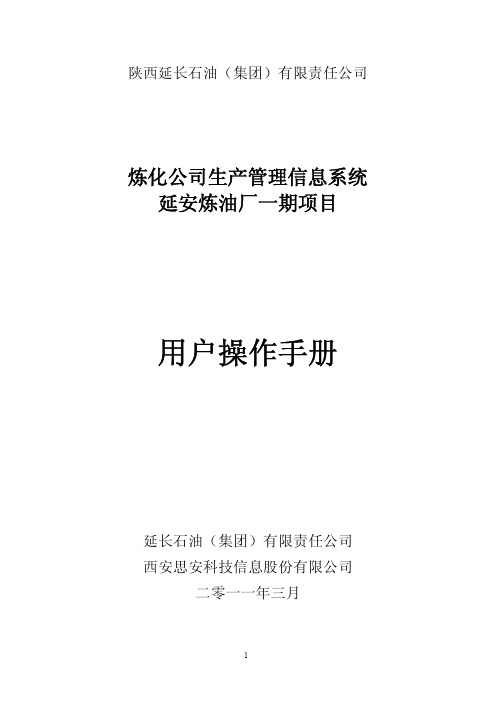 陕西延长石油（集团）有限责任公司

炼化公司生产管理信息系统
延安炼油厂一期项目

用户操作手册

延长石油（集团）有限责任公司
西安思安科技信息股份有限公司
二零一一年三月

1